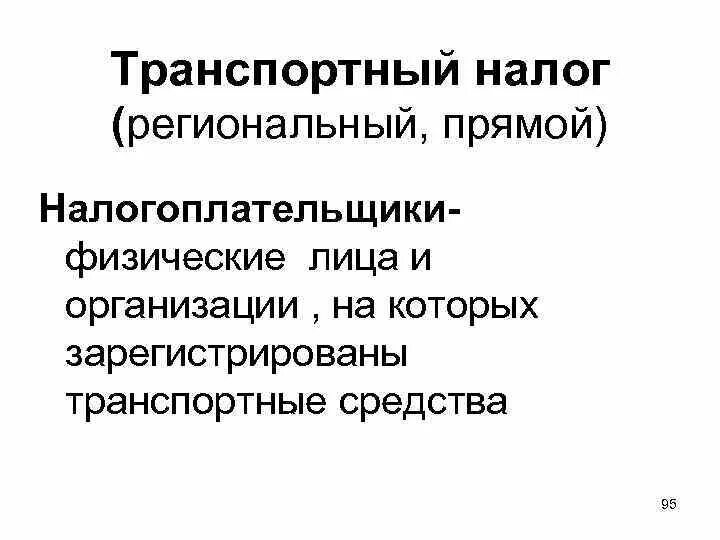 Транспортный налог
(региональный, прямой)

Налогоплательщики- физические лица и организации , на которых зарегистрированы транспортные средства

95